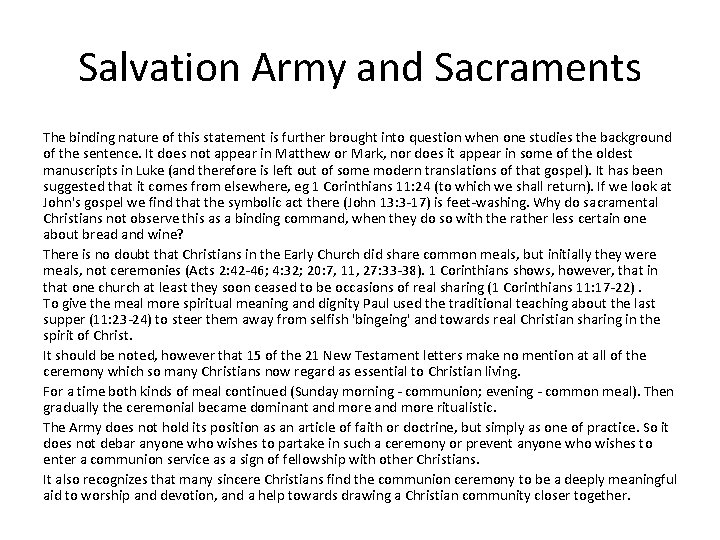 Salvation Army and Sacraments

The binding nature of this statement is further brought into question when one studies the background of the sentence. It does not appear in Matthew or Mark, nor does it appear in some of the oldest manuscripts in Luke (and therefore is left out of some modern translations of that gospel). It has been suggested that it comes from elsewhere, eg 1 Corinthians 11:24 (to which we shall return). If we look at John's gospel we find that the symbolic act there (John 13:3-17) is feet-washing. Why do sacramental Christians not observe this as a binding command, when they do so with the rather less certain one about bread and wine?

There is no doubt that Christians in the Early Church did share common meals, but initially they were meals, not ceremonies (Acts 2:42-46; 4:32; 20:7, 11, 27:33-38). 1 Corinthians shows, however, that in that one church at least they soon ceased to be occasions of real sharing (1 Corinthians 11:17-22) . To give the meal more spiritual meaning and dignity Paul used the traditional teaching about the last supper (11:23-24) to steer them away from selfish 'bingeing' and towards real Christian sharing in the spirit of Christ.

It should be noted, however that 15 of the 21 New Testament letters make no mention at all of the ceremony which so many Christians now regard as essential to Christian living.

For a time both kinds of meal continued (Sunday morning - communion; evening - common meal). Then gradually the ceremonial became dominant and more and more ritualistic.

The Army does not hold its position as an article of faith or doctrine, but simply as one of practice. So it does not debar anyone who wishes to partake in such a ceremony or prevent anyone who wishes to enter a communion service as a sign of fellowship with other Christians.

It also recognizes that many sincere Christians find the communion ceremony to be a deeply meaningful aid to worship and devotion, and a help towards drawing a Christian community closer together.